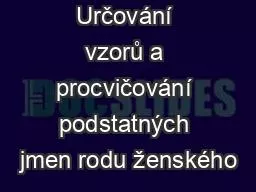 Určování vzorů a procvičování podstatných jmen rodu ženského

DOCSLIDES